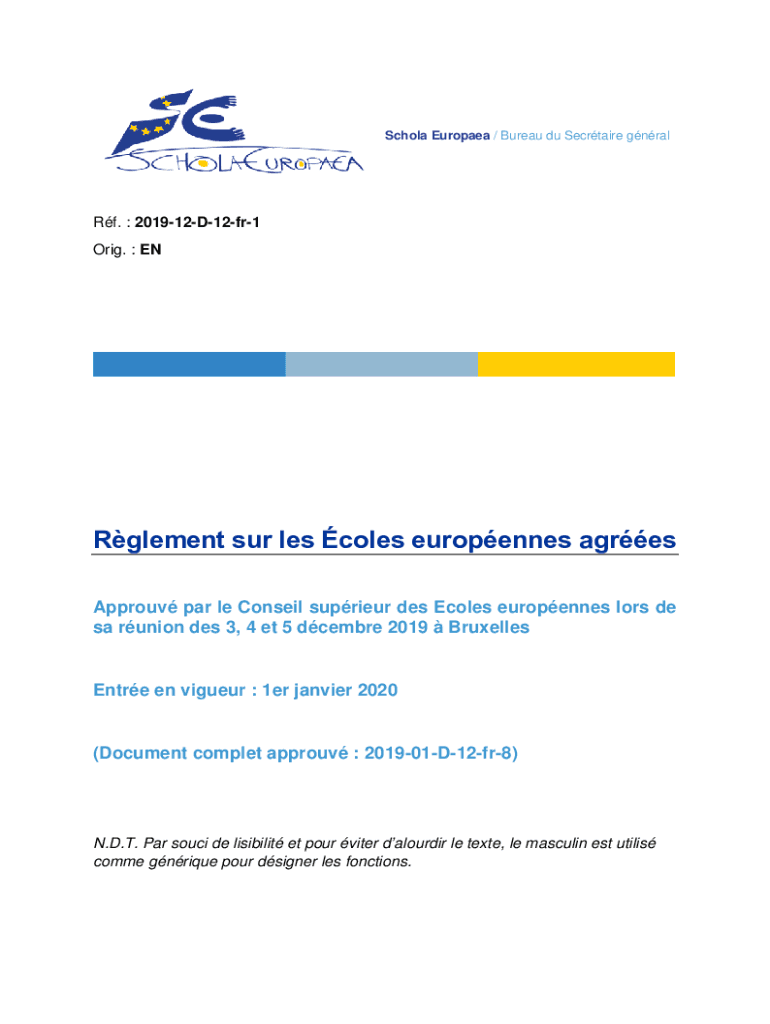 SCHOLA EUROPAEA

Schola Europaea / Bureau du Secrétaire général

Réf. : 2019-12-D-12-fr-1
Orig. : EN

Règlement sur les Écoles européennes agréées

Approuvé par le Conseil supérieur des Ecoles européennes lors de sa réunion des 3, 4 et 5 décembre 2019 à Bruxelles

Entrée en vigueur : 1er janvier 2020

(Document complet approuvé : 2019-01-D-12-fr-8)

N.D.T. Par souci de lisibilité et pour éviter d'alourdir le texte, le masculin est utilisé comme générique pour désigner les fonctions.